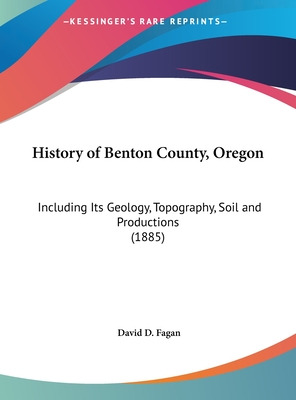 —KESSINGER'S RARE REPRINTS—

History of Benton County, Oregon

Including Its Geology, Topography, Soil and Productions
(1885)

David D. Fagan